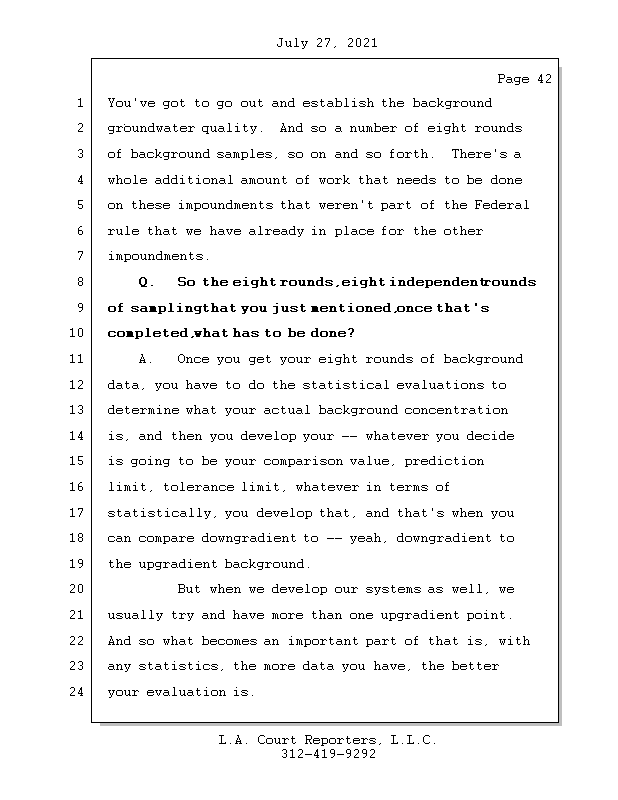 July 27, 2021

Page 42

1 You've got to go out and establish the background
2 groundwater quality. And so a number of eight rounds
3 of background samples, so on and so forth. There's a
4 whole additional amount of work that needs to be done
5 on these impoundments that weren't part of the Federal
6 rule that we have already in place for the other
7 impoundments.
8 Q. So the eight rounds, eight independent rounds
9 of sampling that you just mentioned, once that's
10 completed, what has to be done?
11 A. Once you get your eight rounds of background
12 data, you have to do the statistical evaluations to
13 determine what your actual background concentration
14 is, and then you develop your -- whatever you decide
15 is going to be your comparison value, prediction
16 limit, tolerance limit, whatever in terms of
17 statistically, you develop that, and that's when you
18 can compare downgradient to -- yeah, downgradient to
19 the upgradient background.
20 But when we develop our systems as well, we
21 usually try and have more than one upgradient point.
22 And so what becomes an important part of that is, with
23 any statistics, the more data you have, the better
24 your evaluation is.

L.A. Court Reporters, L.L.C.
312-419-9292